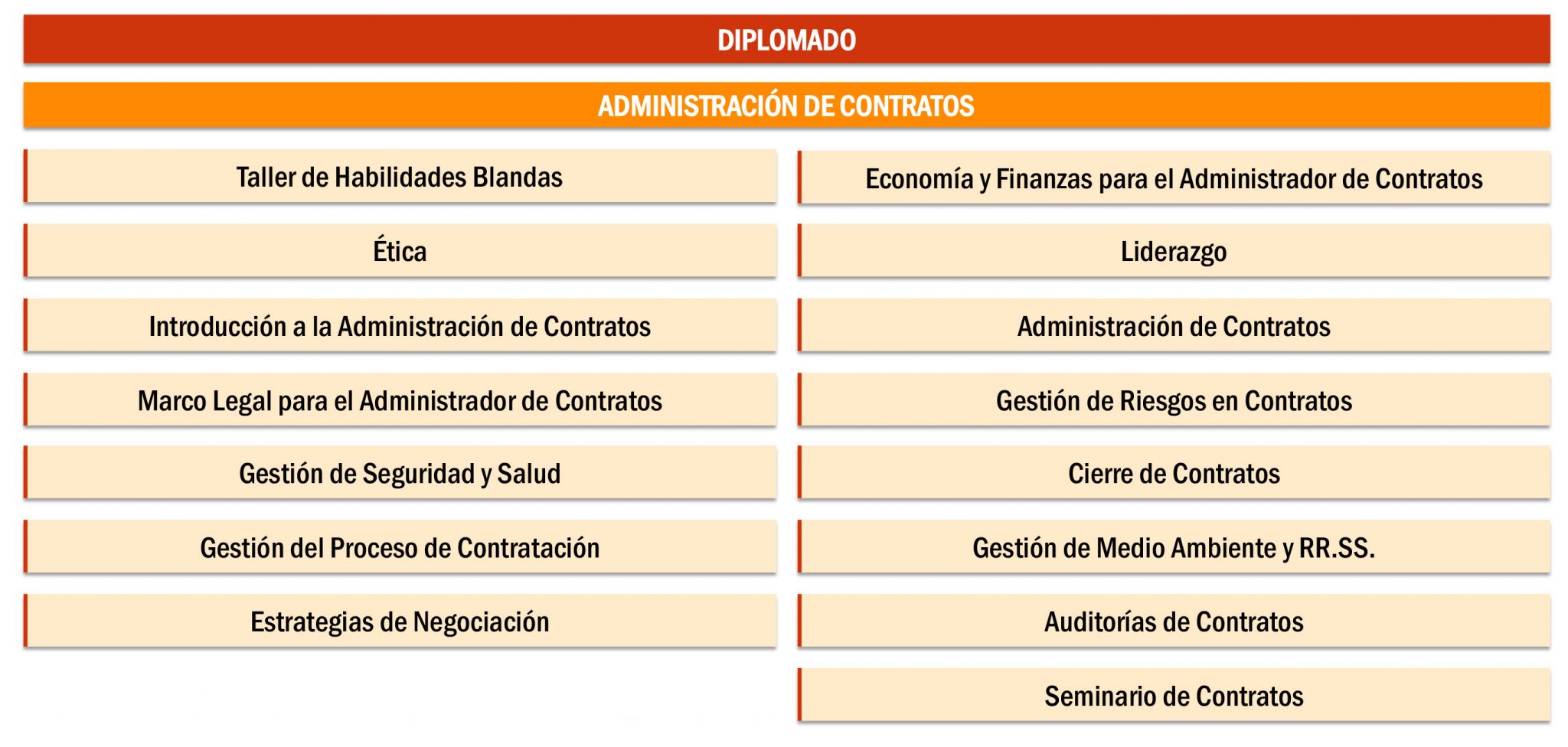 DIPLOMADO

ADMINISTRACIÓN DE CONTRATOS

Taller de Habilidades Blandas

Ética

Introducción a la Administración de Contratos

Marco Legal para el Administrador de Contratos

Gestión de Seguridad y Salud

Gestión del Proceso de Contratación

Estrategias de Negociación

Economía y Finanzas para el Administrador de Contratos

Liderazgo

Administración de Contratos

Gestión de Riesgos en Contratos

Cierre de Contratos

Gestión de Medio Ambiente y RR.SS.

Auditorías de Contratos

Seminario de Contratos